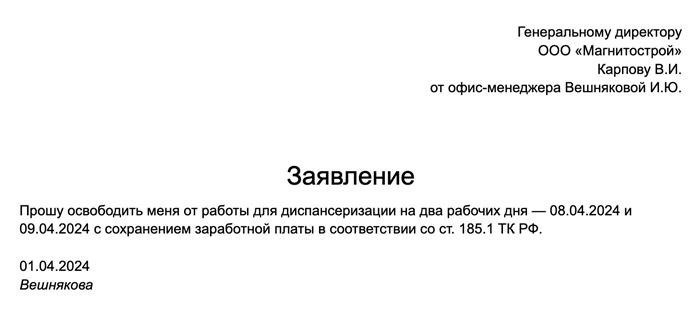 Генеральному директору
ООО «Магнитострой»
Карпову В.И.
от офис-менеджера Вешняковой И.Ю.

Заявление

Прошу освободить меня от работы для диспансеризации на два рабочих дня — 08.04.2024 и 09.04.2024 с сохранением заработной платы в соответствии со ст. 185.1 ТК РФ.

01.04.2024
Вешнякова